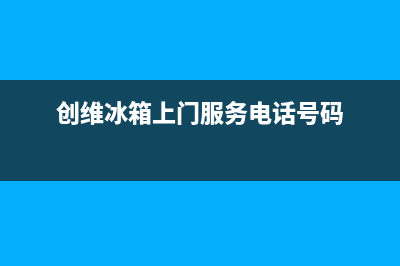 创维冰箱上门服务电话号码